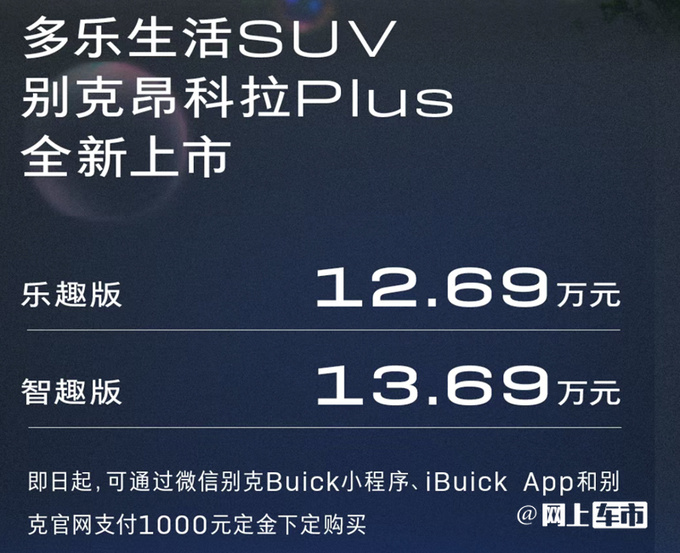 多乐生活SUV
别克昂科拉Plus
全新上市

乐趣版 12.69万元

智趣版 13.69万元

即日起，可通过微信别克Buick小程序、iBuick App和别克官网支付1000元定金下定购买

@网上车市